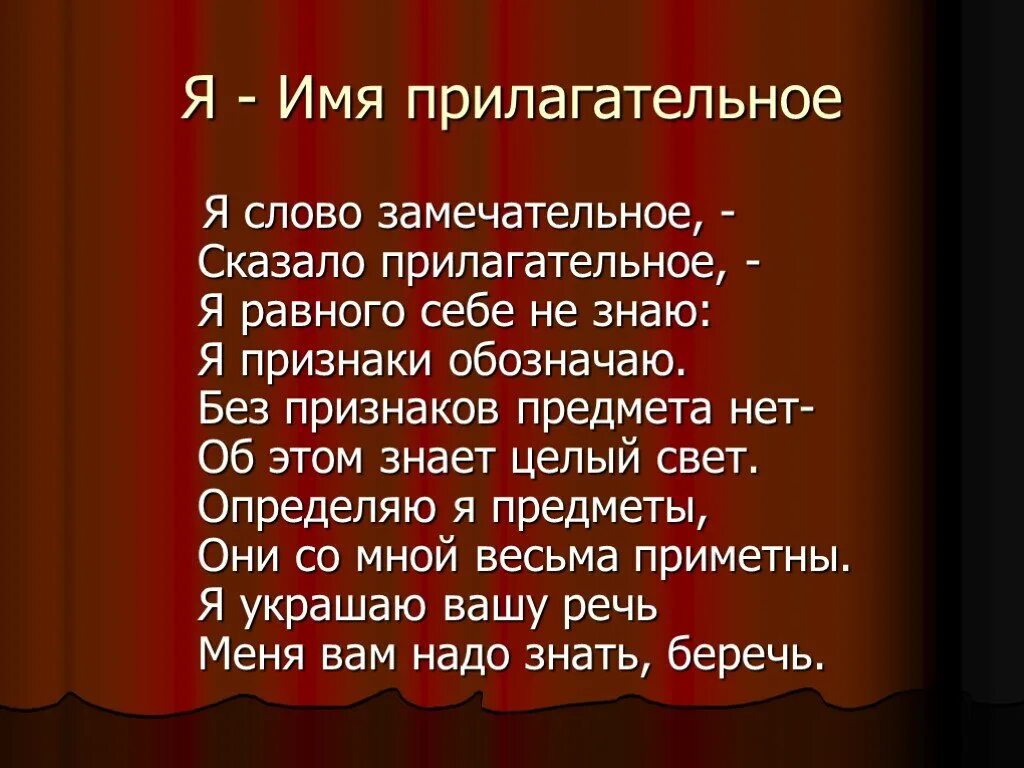 Я - Имя прилагательное

Я слово замечательное, -
Сказало прилагательное, -
Я равного себе не знаю:
Я признаки обозначаю.
Без признаков предмета нет-
Об этом знает целый свет.
Определяю я предметы,
Они со мной весьма приметны.
Я украшаю вашу речь
Меня вам надо знать, беречь.